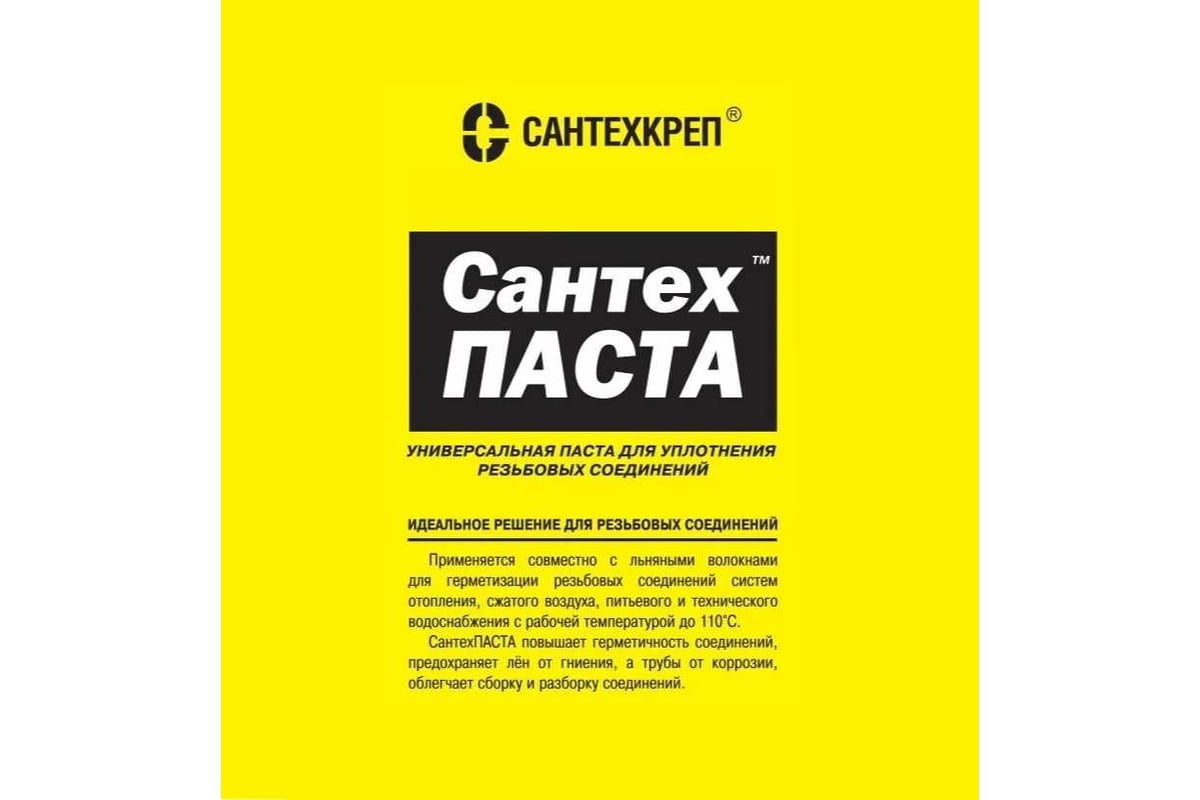 САНТЕХКРЕП®

Сантех™
ПАСТА

УНИВЕРСАЛЬНАЯ ПАСТА ДЛЯ УПЛОТНЕНИЯ РЕЗЬБОВЫХ СОЕДИНЕНИЙ

ИДЕАЛЬНОЕ РЕШЕНИЕ ДЛЯ РЕЗЬБОВЫХ СОЕДИНЕНИЙ

Применяется совместно с льняными волокнами для герметизации резьбовых соединений систем отопления, сжатого воздуха, питьевого и технического водоснабжения с рабочей температурой до 110°С.

СантехПАСТА повышает герметичность соединений, предохраняет лён от гниения, а трубы от коррозии, облегчает сборку и разборку соединений.